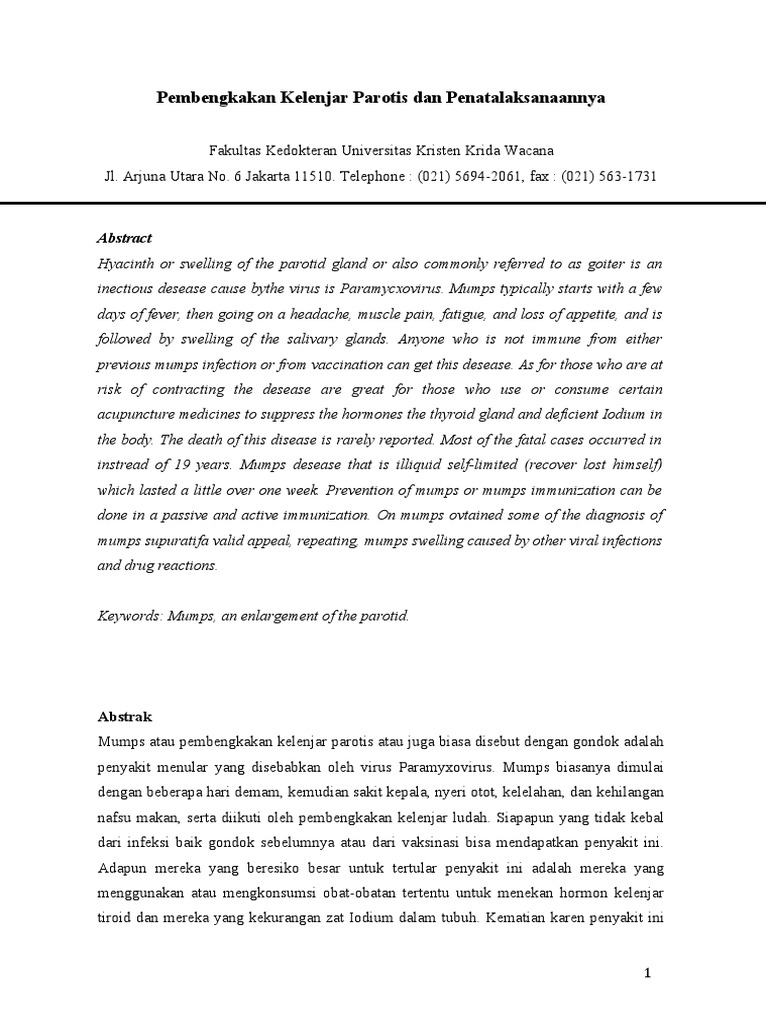 Pembengkakan Kelenjar Parotis dan Penatalaksanaannya

Fakultas Kedokteran Universitas Kristen Krida Wacana

Jl. Arjuna Utara No. 6 Jakarta 11510. Telephone : (021) 5694-2061, fax : (021) 563-1731

Abstract

Hyacinth or swelling of the parotid gland or also commonly referred to as goiter is an inectious desease cause bythe virus is Paramycxovirus. Mumps typically starts with a few days of fever, then going on a headache, muscle pain, fatigue, and loss of appetite, and is followed by swelling of the salivary glands. Anyone who is not immune from either previous mumps infection or from vaccination can get this desease. As for those who are at risk of contracting the desease are great for those who use or consume certain acupuncture medicines to suppress the hormones the thyroid gland and deficient Iodium in the body. The death of this disease is rarely reported. Most of the fatal cases occurred in instread of 19 years. Mumps desease that is illiquid self-limited (recover lost himself) which lasted a little over one week. Prevention of mumps or mumps immunization can be done in a passive and active immunization. On mumps ovtained some of the diagnosis of mumps supuratifa valid appeal, repeating, mumps swelling caused by other viral infections and drug reactions.

Keywords: Mumps, an enlargement of the parotid.

Abstrak

Mumps atau pembengkakan kelenjar parotis atau juga biasa disebut dengan gondok adalah penyakit menular yang disebabkan oleh virus Paramyxovirus. Mumps biasanya dimulai dengan beberapa hari demam, kemudian sakit kepala, nyeri otot, kelelahan, dan kehilangan nafsu makan, serta diikuti oleh pembengkakan kelenjar ludah. Siapapun yang tidak kebal dari infeksi baik gondok sebelumnya atau dari vaksinasi bisa mendapatkan penyakit ini. Adapun mereka yang beresiko besar untuk tertular penyakit ini adalah mereka yang menggunakan atau mengkonsumsi obat-obatan tertentu untuk menekan hormon kelenjar tiroid dan mereka yang kekurangan zat Iodium dalam tubuh. Kematian karen penyakit ini

1